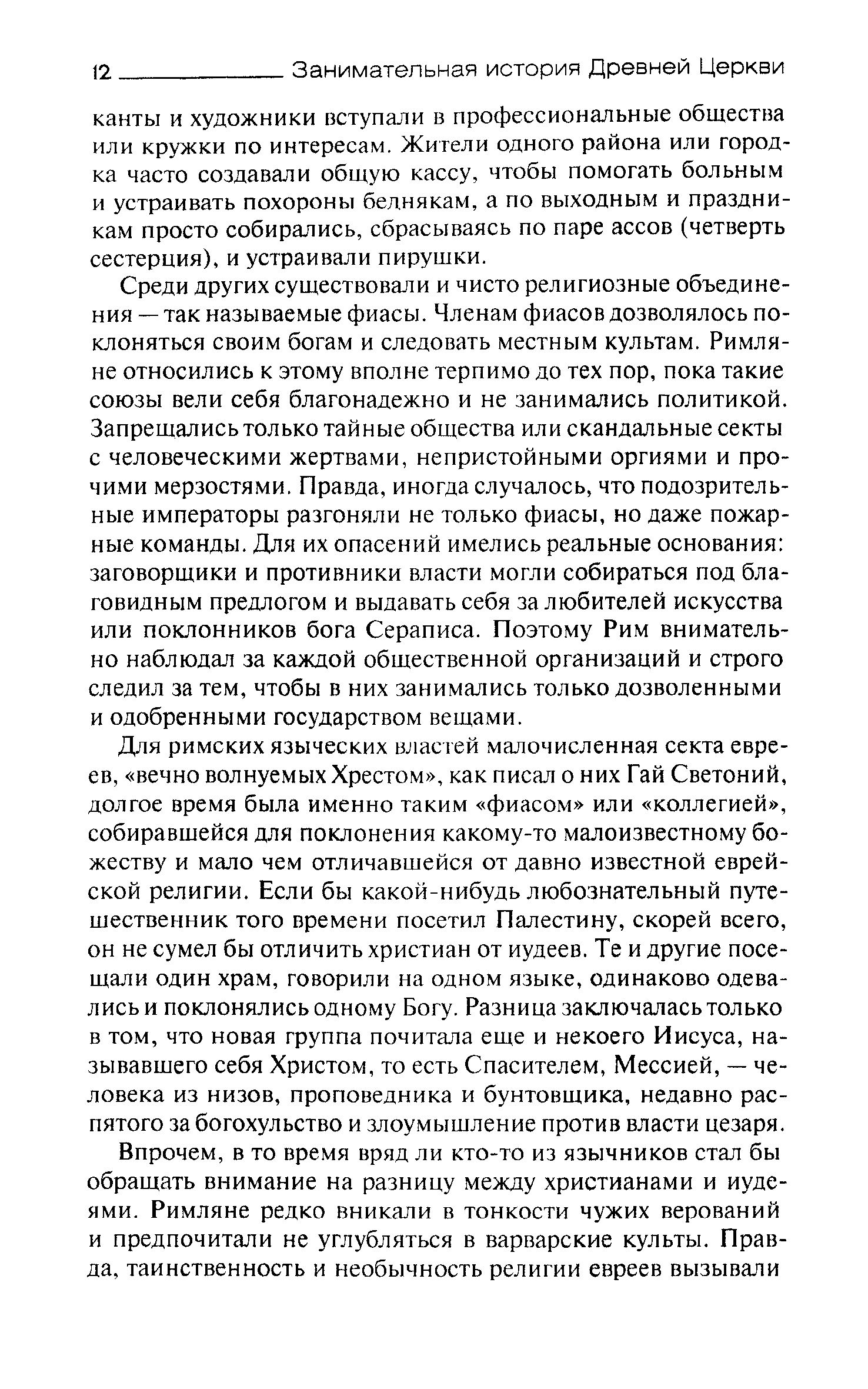 12 Занимательная история Древней Церкви

канты и художники вступали в профессиональные общества или кружки по интересам. Жители одного района или городка часто создавали общую кассу, чтобы помогать больным и устраивать похороны беднякам, а по выходным и праздникам просто собирались, сбрасываясь по паре ассов (четверть сестерция), и устраивали пирушки.

Среди других существовали и чисто религиозные объединения — так называемые фиасы. Членам фиасов дозволялось поклоняться своим богам и следовать местным культам. Римляне относились к этому вполне терпимо до тех пор, пока такие союзы вели себя благонадежно и не занимались политикой. Запрещались только тайные общества или скандальные секты с человеческими жертвами, непристойными оргиями и прочими мерзостями. Правда, иногда случалось, что подозрительные императоры разгоняли не только фиасы, но даже пожарные команды. Для их опасений имелись реальные основания: заговорщики и противники власти могли собираться под благовидным предлогом и выдавать себя за любителей искусства или поклонников бога Сераписа. Поэтому Рим внимательно наблюдал за каждой общественной организаций и строго следил за тем, чтобы в них занимались только дозволенными и одобренными государством вещами.

Для римских языческих властей малочисленная секта евреев, «вечно волнуемых Хрестом», как писал о них Гай Светоний, долгое время была именно таким «фиасом» или «коллегией», собиравшейся для поклонения какому-то малоизвестному божеству и мало чем отличавшейся от давно известной еврейской религии. Если бы какой-нибудь любознательный путешественник того времени посетил Палестину, скорей всего, он не сумел бы отличить христиан от иудеев. Те и другие посещали один храм, говорили на одном языке, одинаково одевались и поклонялись одному Богу. Разница заключалась только в том, что новая группа почитала еще и некоего Иисуса, называвшего себя Христом, то есть Спасителем, Мессией, — человека из низов, проповедника и бунтовщика, недавно распятого за богохульство и злоумышление против власти цезаря.

Впрочем, в то время вряд ли кто-то из язычников стал бы обращать внимание на разницу между христианами и иудеями. Римляне редко вникали в тонкости чужих верований и предпочитали не углубляться в варварские культы. Правда, таинственность и необычность религии евреев вызывали